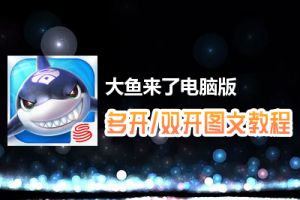 大鱼来了电脑版

多开/双开图文教程